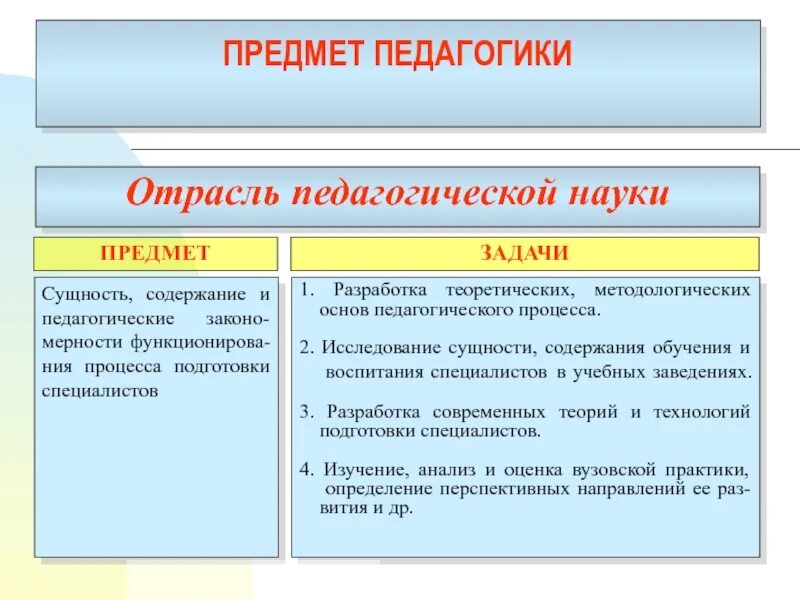 ПРЕДМЕТ ПЕДАГОГИКИ

Отрасль педагогической науки

ПРЕДМЕТ

Сущность, содержание и педагогические закономерности функционирования процесса подготовки специалистов

ЗАДАЧИ

1. Разработка теоретических, методологических основ педагогического процесса.

2. Исследование сущности, содержания обучения и воспитания специалистов в учебных заведениях.

3. Разработка современных теорий и технологий подготовки специалистов.

4. Изучение, анализ и оценка вузовской практики, определение перспективных направлений ее развития и др.